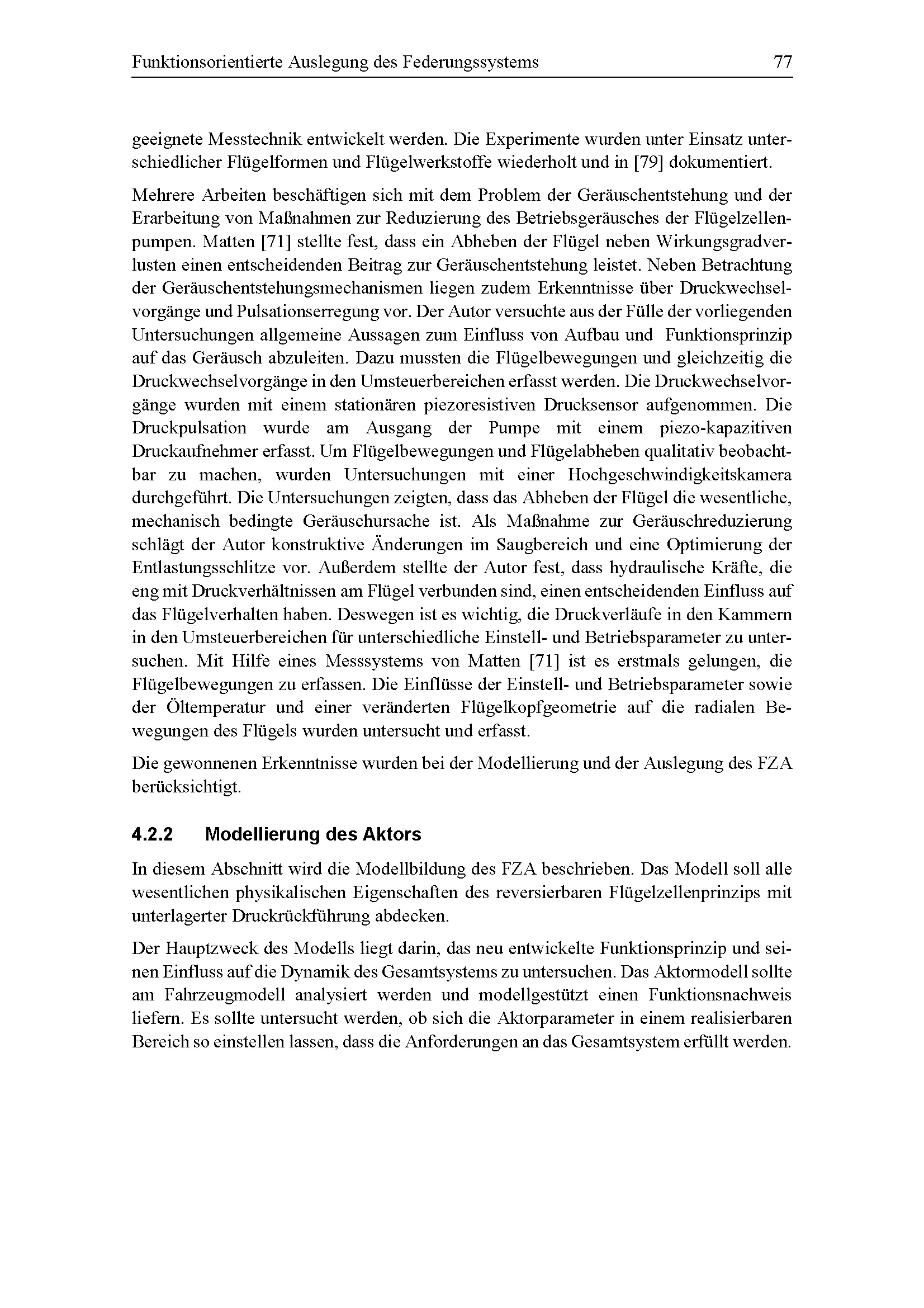 Funktionsorientierte Auslegung des Federungssystems 77

geeignete Messtechnik entwickelt werden. Die Experimente wurden unter Einsatz unterschiedlicher Flügelformen und Flügelwerkstoffe wiederholt und in [79] dokumentiert.

Mehrere Arbeiten beschäftigen sich mit dem Problem der Geräuschentstehung und der Erarbeitung von Maßnahmen zur Reduzierung des Betriebsgeräusches der Flügelzellenpumpen. Matten [71] stellte fest, dass ein Abheben der Flügel neben Wirkungsgradverlusten einen entscheidenden Beitrag zur Geräuschentstehung leistet. Neben Betrachtung der Geräuschentstehungsmechanismen liegen zudem Erkenntnisse über Druckwechselvorgänge und Pulsationserregung vor. Der Autor versuchte aus der Fülle der vorliegenden Untersuchungen allgemeine Aussagen zum Einfluss von Aufbau und Funktionsprinzip auf das Geräusch abzuleiten. Dazu mussten die Flügelbewegungen und gleichzeitig die Druckwechselvorgänge in den Umsteuerbereichen erfasst werden. Die Druckwechselvorgänge wurden mit einem stationären piezoresistiven Drucksensor aufgenommen. Die Druckpulsation wurde am Ausgang der Pumpe mit einem piezo-kapazitiven Druckaufnehmer erfasst. Um Flügelbewegungen und Flügelabheben qualitativ beobachtbar zu machen, wurden Untersuchungen mit einer Hochgeschwindigkeitskamera durchgeführt. Die Untersuchungen zeigten, dass das Abheben der Flügel die wesentliche, mechanisch bedingte Geräuschursache ist. Als Maßnahme zur Geräuschreduzierung schlägt der Autor konstruktive Änderungen im Saugbereich und eine Optimierung der Entlastungsschlitze vor. Außerdem stellte der Autor fest, dass hydraulische Kräfte, die eng mit Druckverhältnissen am Flügel verbunden sind, einen entscheidenden Einfluss auf das Flügelverhalten haben. Deswegen ist es wichtig, die Druckverläufe in den Kammern in den Umsteuerbereichen für unterschiedliche Einstell- und Betriebsparameter zu untersuchen. Mit Hilfe eines Messsystems von Matten [71] ist es erstmals gelungen, die Flügelbewegungen zu erfassen. Die Einflüsse der Einstell- und Betriebsparameter sowie der Öltemperatur und einer veränderten Flügelkopfgeometrie auf die radialen Bewegungen des Flügels wurden untersucht und erfasst.

Die gewonnenen Erkenntnisse wurden bei der Modellierung und der Auslegung des FZA berücksichtigt.

4.2.2 Modellierung des Aktors

In diesem Abschnitt wird die Modellbildung des FZA beschrieben. Das Modell soll alle wesentlichen physikalischen Eigenschaften des reversierbaren Flügelzellenprinzips mit unterlagerter Druckrückführung abdecken.

Der Hauptzweck des Modells liegt darin, das neu entwickelte Funktionsprinzip und seinen Einfluss auf die Dynamik des Gesamtsystems zu untersuchen. Das Aktormodell sollte am Fahrzeugmodell analysiert werden und modellgestützt einen Funktionsnachweis liefern. Es sollte untersucht werden, ob sich die Aktorparameter in einem realisierbaren Bereich so einstellen lassen, dass die Anforderungen an das Gesamtsystem erfüllt werden.